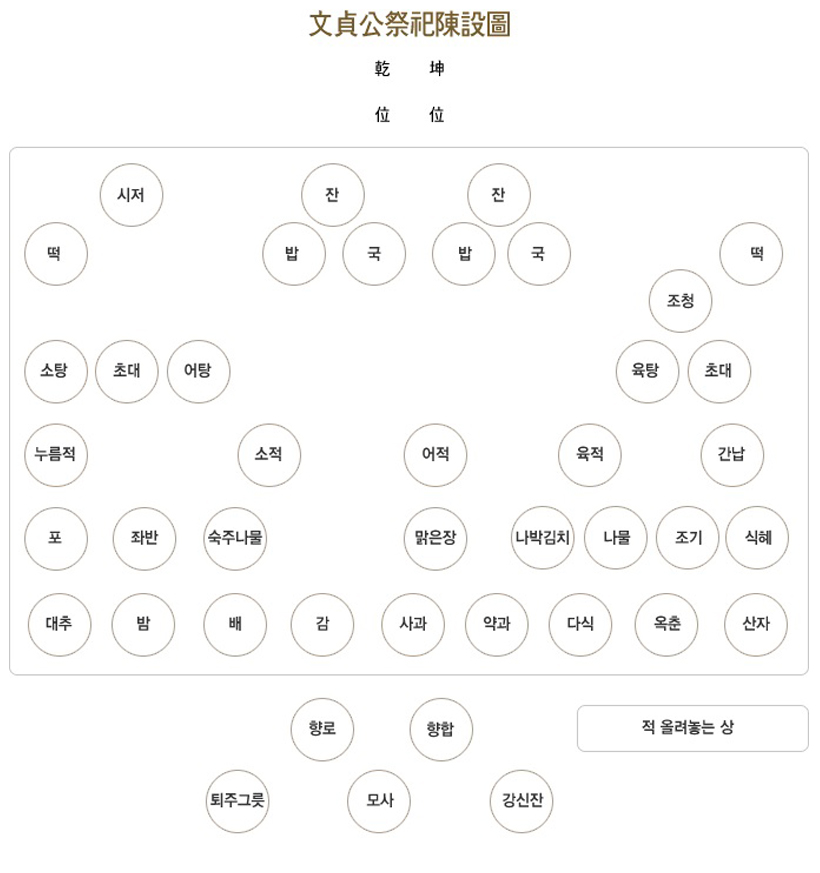 文貞公祭祀陳設圖

乾 坤

位 位

시저 잔 잔

떡 밥 국 밥 국 떡

조청

소탕 초대 어탕 육탕 초대

누름적 소적 어적 육적 간납

포 좌반 숙주나물 맑은장 나박김치 나물 조기 식혜

대추 밤 배 감 사과 약과 다식 옥춘 산자

향로 향합 적 올려놓는 상

퇴주그릇 모사 강신잔